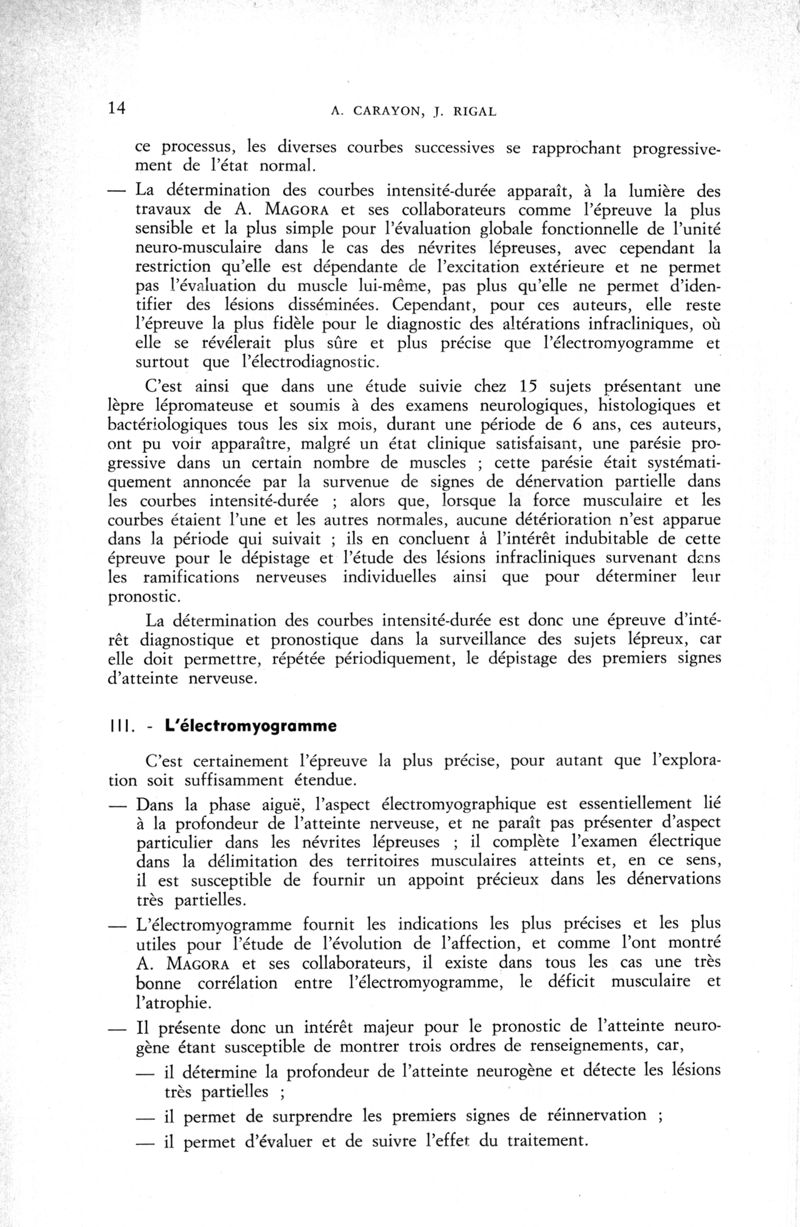 14 A. CARAYON, J. RIGAL

ce processus, les diverses courbes successives se rapprochant progressivement de l'état normal.

— La détermination des courbes intensité-durée apparaît, à la lumière des travaux de A. MAGORA et ses collaborateurs comme l'épreuve la plus sensible et la plus simple pour l'évaluation globale fonctionnelle de l'unité neuro-musculaire dans le cas des névrites lépreuses, avec cependant la restriction qu'elle est dépendante de l'excitation extérieure et ne permet pas l'évaluation du muscle lui-même, pas plus qu'elle ne permet d'identifier des lésions disséminées. Cependant, pour ces auteurs, elle reste l'épreuve la plus fidèle pour le diagnostic des altérations infracliniques, où elle se révélerait plus sûre et plus précise que l'électromyogramme et surtout que l'électrodiagnostic.

C'est ainsi que dans une étude suivie chez 15 sujets présentant une lèpre lépromateuse et soumis à des examens neurologiques, histologiques et bactériologiques tous les six mois, durant une période de 6 ans, ces auteurs, ont pu voir apparaître, malgré un état clinique satisfaisant, une parésie progressive dans un certain nombre de muscles ; cette parésie était systématiquement annoncée par la survenue de signes de dénervation partielle dans les courbes intensité-durée ; alors que, lorsque la force musculaire et les courbes étaient l'une et les autres normales, aucune détérioration n'est apparue dans la période qui suivait ; ils en concluent à l'intérêt indubitable de cette épreuve pour le dépistage et l'étude des lésions infracliniques survenant dans les ramifications nerveuses individuelles ainsi que pour déterminer leur pronostic.

La détermination des courbes intensité-durée est donc une épreuve d'intérêt diagnostique et pronostique dans la surveillance des sujets lépreux, car elle doit permettre, répétée périodiquement, le dépistage des premiers signes d'atteinte nerveuse.

III. - L'électromyogramme

C'est certainement l'épreuve la plus précise, pour autant que l'exploration soit suffisamment étendue.

— Dans la phase aiguë, l'aspect électromyographique est essentiellement lié à la profondeur de l'atteinte nerveuse, et ne paraît pas présenter d'aspect particulier dans les névrites lépreuses ; il complète l'examen électrique dans la délimitation des territoires musculaires atteints et, en ce sens, il est susceptible de fournir un appoint précieux dans les dénervations très partielles.

— L'électromyogramme fournit les indications les plus précises et les plus utiles pour l'étude de l'évolution de l'affection, et comme l'ont montré A. MAGORA et ses collaborateurs, il existe dans tous les cas une très bonne corrélation entre l'électromyogramme, le déficit musculaire et l'atrophie.

— Il présente donc un intérêt majeur pour le pronostic de l'atteinte neurogène étant susceptible de montrer trois ordres de renseignements, car,

— il détermine la profondeur de l'atteinte neurogène et détecte les lésions très partielles ;

— il permet de surprendre les premiers signes de réinnervation ;

— il permet d'évaluer et de suivre l'effet du traitement.